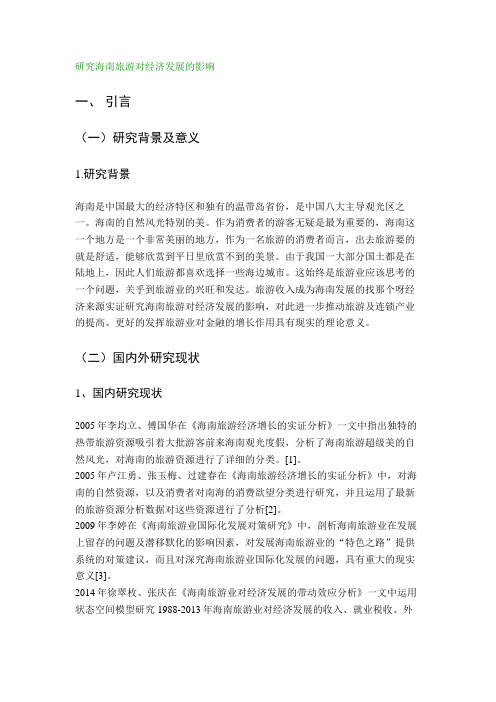 研究海南旅游对经济发展的影响

一、 引言

（一）研究背景及意义

1.研究背景

海南是中国最大的经济特区和独有的温带岛省份，是中国八大主导观光区之一。海南的自然风光特别的美。作为消费者的游客无疑是最为重要的，海南这一个地方是一个非常美丽的地方，作为一名旅游的消费者而言，出去旅游要的就是舒适，能够欣赏到平日里欣赏不到的美景。由于我国一大部分国土都是在陆地上，因此人们旅游都喜欢选择一些海边城市。这始终是旅游业应该思考的一个问题，关乎到旅游业的兴旺和发达。旅游收入成为海南发展的找那个呀经济来源实证研究海南旅游对经济发展的影响，对此进一步推动旅游及连锁产业的提高、更好的发挥旅游业对金融的增长作用具有现实的理论意义。

（二）国内外研究现状

1、国内研究现状

2005 年李均立、傅国华在《海南旅游经济增长的实证分析》一文中指出独特的热带旅游资源吸引着大批游客前来海南观光度假，分析了海南旅游超级美的自然风光，对海南的旅游资源进行了详细的分类。[1]。
2005 年卢江勇、张玉梅、过建春在《海南旅游经济增长的实证分析》中，对海南的自然资源，以及消费者对南海的消费欲望分类进行研究，并且运用了最新的旅游资源分析数据对这些资源进行了分析[2]。
2009 年李婷在《海南旅游业国际化发展对策研究》中，剖析海南旅游业在发展上留存的问题及潜移默化的影响因素，对发展海南旅游业的“特色之路”提供系统的对策建议，而且对深究海南旅游业国际化发展的问题，具有重大的现实意义[3]。
2014 年徐翠枚、张庆在《海南旅游业对经济发展的带动效应分析》一文中运用状态空间模型研究 1988-2013 年海南旅游业对经济发展的收入、就业税收、外